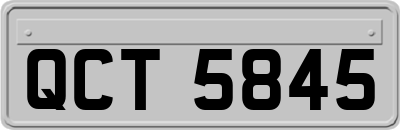 QCT 5845